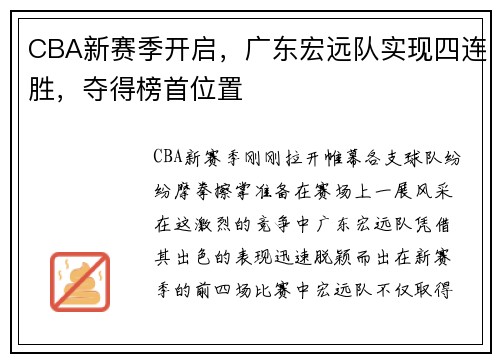 CBA新赛季开启，广东宏远队实现四连胜，夺得榜首位置

CBA新赛季刚刚拉开帷幕各支球队纷纷摩拳擦掌准备在赛场上一展风采在这激烈的竞争中广东宏远队凭借其出色的表现迅速脱颖而出在新赛季的前四场比赛中宏远队不仅取得